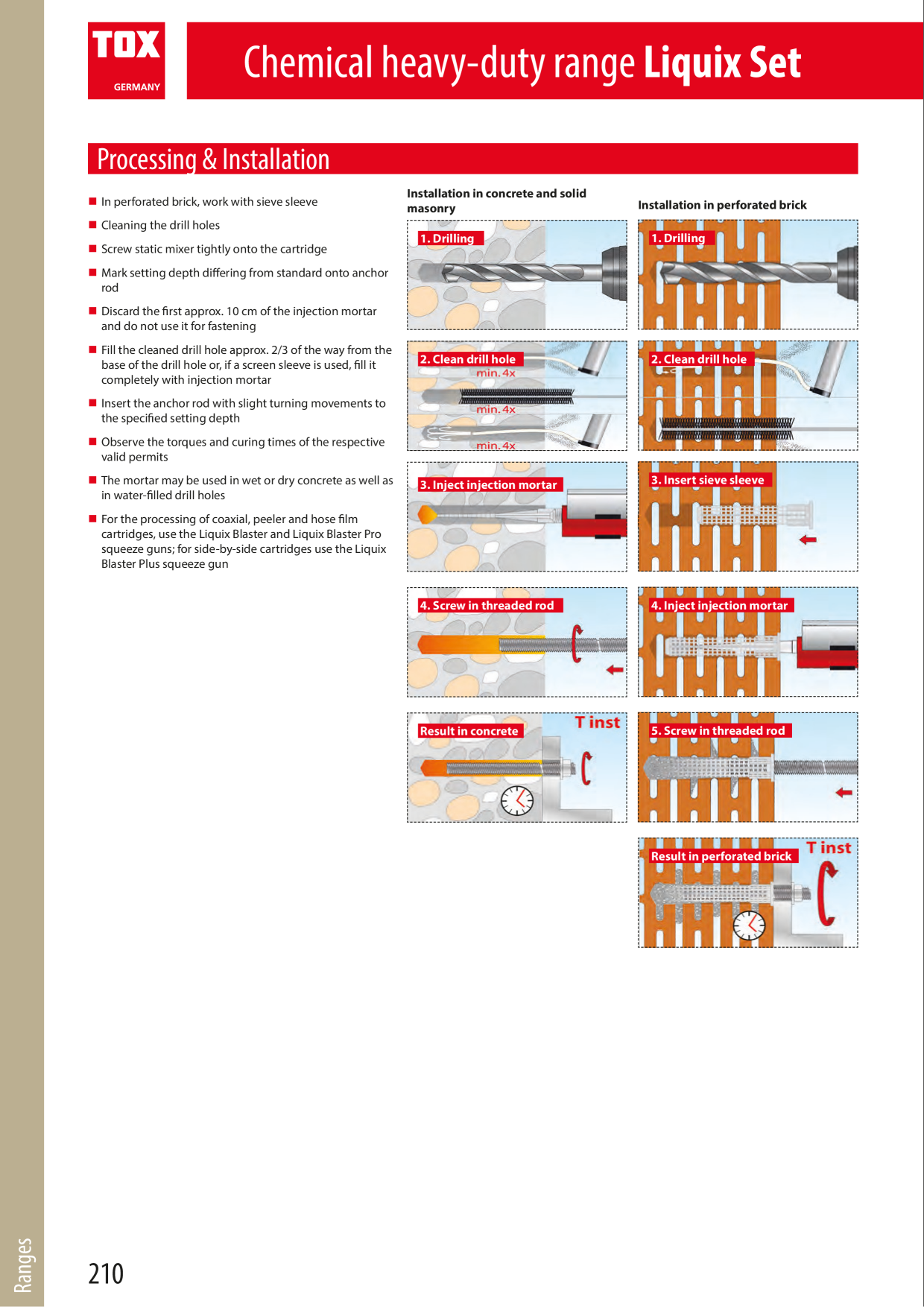 TOX
GERMANY

Chemical heavy-duty range Liquix Set

Processing & Installation

■ In perforated brick, work with sieve sleeve

■ Cleaning the drill holes

■ Screw static mixer tightly onto the cartridge

■ Mark setting depth differing from standard onto anchor rod

■ Discard the first approx. 10 cm of the injection mortar and do not use it for fastening

■ Fill the cleaned drill hole approx. 2/3 of the way from the base of the drill hole or, if a screen sleeve is used, fill it completely with injection mortar

■ Insert the anchor rod with slight turning movements to the specified setting depth

■ Observe the torques and curing times of the respective valid permits

■ The mortar may be used in wet or dry concrete as well as in water-filled drill holes

■ For the processing of coaxial, peeler and hose film cartridges, use the Liquix Blaster and Liquix Blaster Pro squeeze guns; for side-by-side cartridges use the Liquix Blaster Plus squeeze gun

Installation in concrete and solid masonry

1. Drilling

2. Clean drill hole
min. 4x
min. 4x
min. 4x

3. Inject injection mortar

4. Screw in threaded rod

Result in concrete
T inst

Installation in perforated brick

1. Drilling

2. Clean drill hole

3. Insert sieve sleeve

4. Inject injection mortar

5. Screw in threaded rod

Result in perforated brick
T inst

Ranges

210